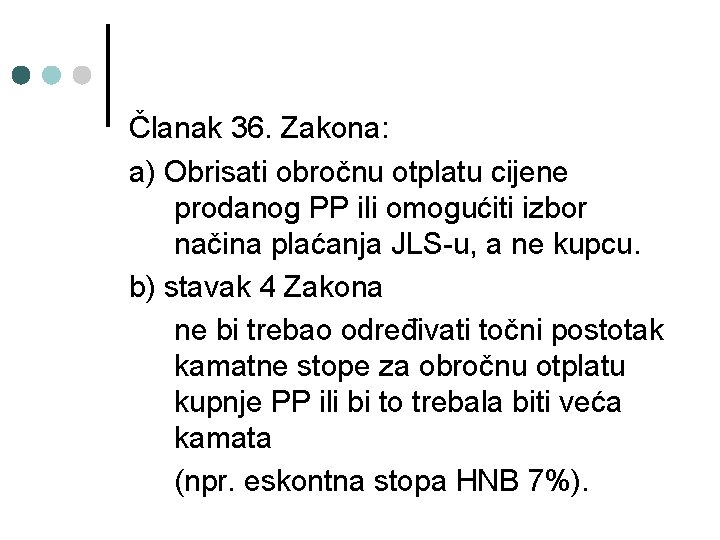 Članak 36. Zakona:

a) Obrisati obročnu otplatu cijene prodanog PP ili omogućiti izbor načina plaćanja JLS-u, a ne kupcu.

b) stavak 4 Zakona

ne bi trebao određivati točni postotak kamatne stope za obročnu otplatu kupnje PP ili bi to trebala biti veća kamata

(npr. eskontna stopa HNB 7%).